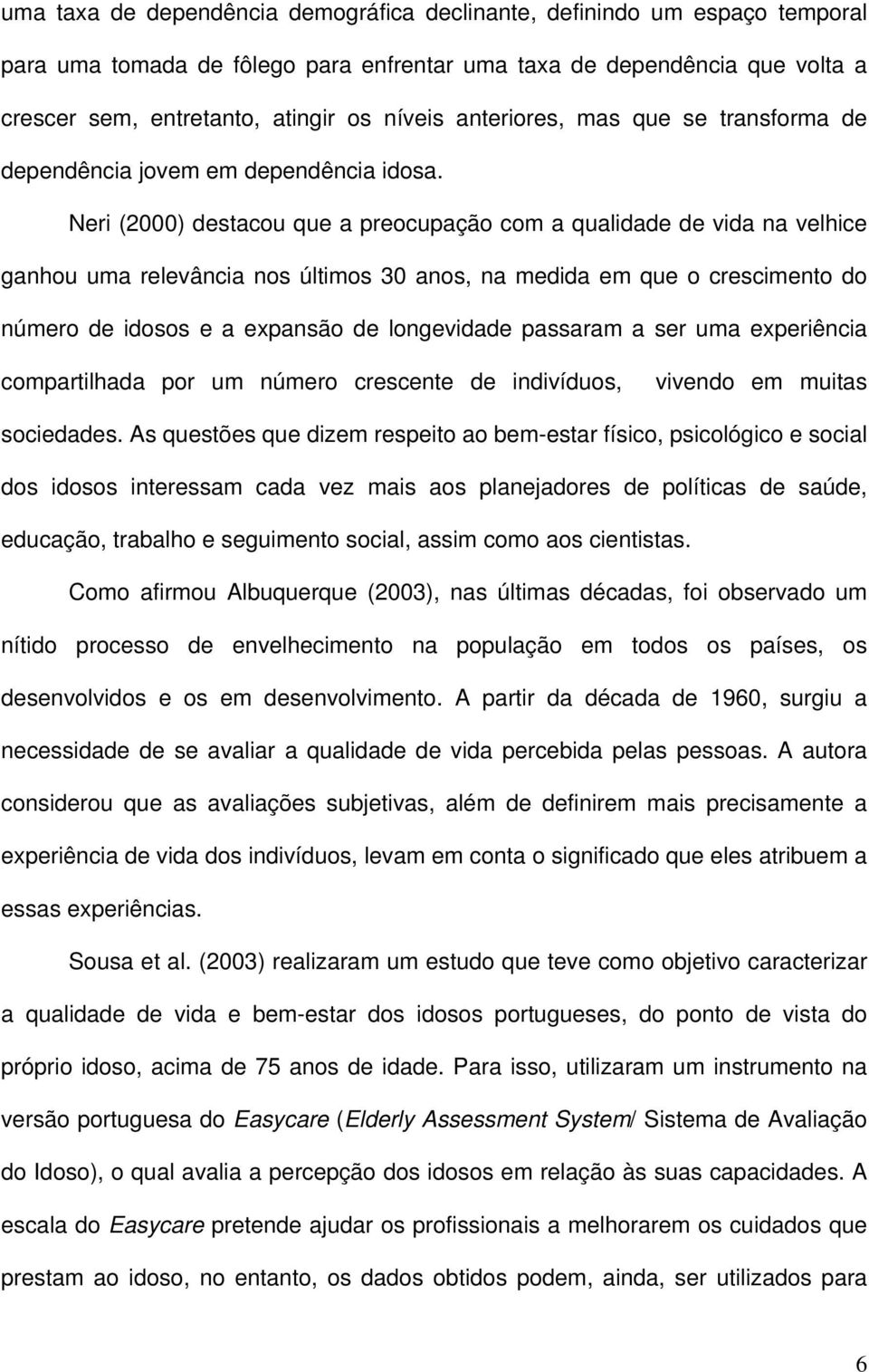 uma taxa de dependência demográfica declinante, definindo um espaço temporal para uma tomada de fôlego para enfrentar uma taxa de dependência que volta a crescer sem, entretanto, atingir os níveis anteriores, mas que se transforma de dependência jovem em dependência idosa.

Neri (2000) destacou que a preocupação com a qualidade de vida na velhice ganhou uma relevância nos últimos 30 anos, na medida em que o crescimento do número de idosos e a expansão de longevidade passaram a ser uma experiência compartilhada por um número crescente de indivíduos, vivendo em muitas sociedades. As questões que dizem respeito ao bem-estar físico, psicológico e social dos idosos interessam cada vez mais aos planejadores de políticas de saúde, educação, trabalho e seguimento social, assim como aos cientistas.

Como afirmou Albuquerque (2003), nas últimas décadas, foi observado um nítido processo de envelhecimento na população em todos os países, os desenvolvidos e os em desenvolvimento. A partir da década de 1960, surgiu a necessidade de se avaliar a qualidade de vida percebida pelas pessoas. A autora considerou que as avaliações subjetivas, além de definirem mais precisamente a experiência de vida dos indivíduos, levam em conta o significado que eles atribuem a essas experiências.

Sousa et al. (2003) realizaram um estudo que teve como objetivo caracterizar a qualidade de vida e bem-estar dos idosos portugueses, do ponto de vista do próprio idoso, acima de 75 anos de idade. Para isso, utilizaram um instrumento na versão portuguesa do Easycare (Elderly Assessment System/ Sistema de Avaliação do Idoso), o qual avalia a percepção dos idosos em relação às suas capacidades. A escala do Easycare pretende ajudar os profissionais a melhorarem os cuidados que prestam ao idoso, no entanto, os dados obtidos podem, ainda, ser utilizados para

6